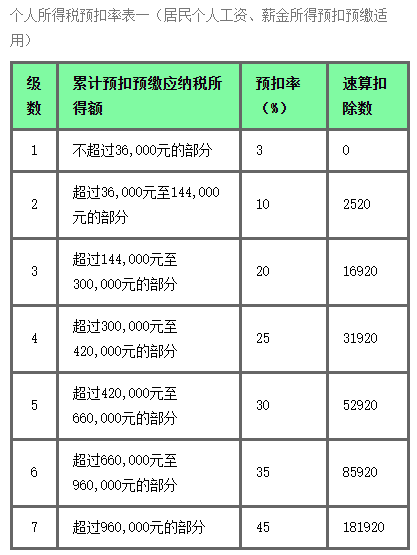 个人所得税预扣率表一（居民个人工资、薪金所得预扣预缴适用）

| 级数 | 累计预扣预缴应纳税所得额 | 预扣率（%） | 速算扣除数 |
|---|---|---|---|
| 1 | 不超过36,000元的部分 | 3 | 0 |
| 2 | 超过36,000元至144,000元的部分 | 10 | 2520 |
| 3 | 超过144,000元至300,000元的部分 | 20 | 16920 |
| 4 | 超过300,000元至420,000元的部分 | 25 | 31920 |
| 5 | 超过420,000元至660,000元的部分 | 30 | 52920 |
| 6 | 超过660,000元至960,000元的部分 | 35 | 85920 |
| 7 | 超过960,000元的部分 | 45 | 181920 |